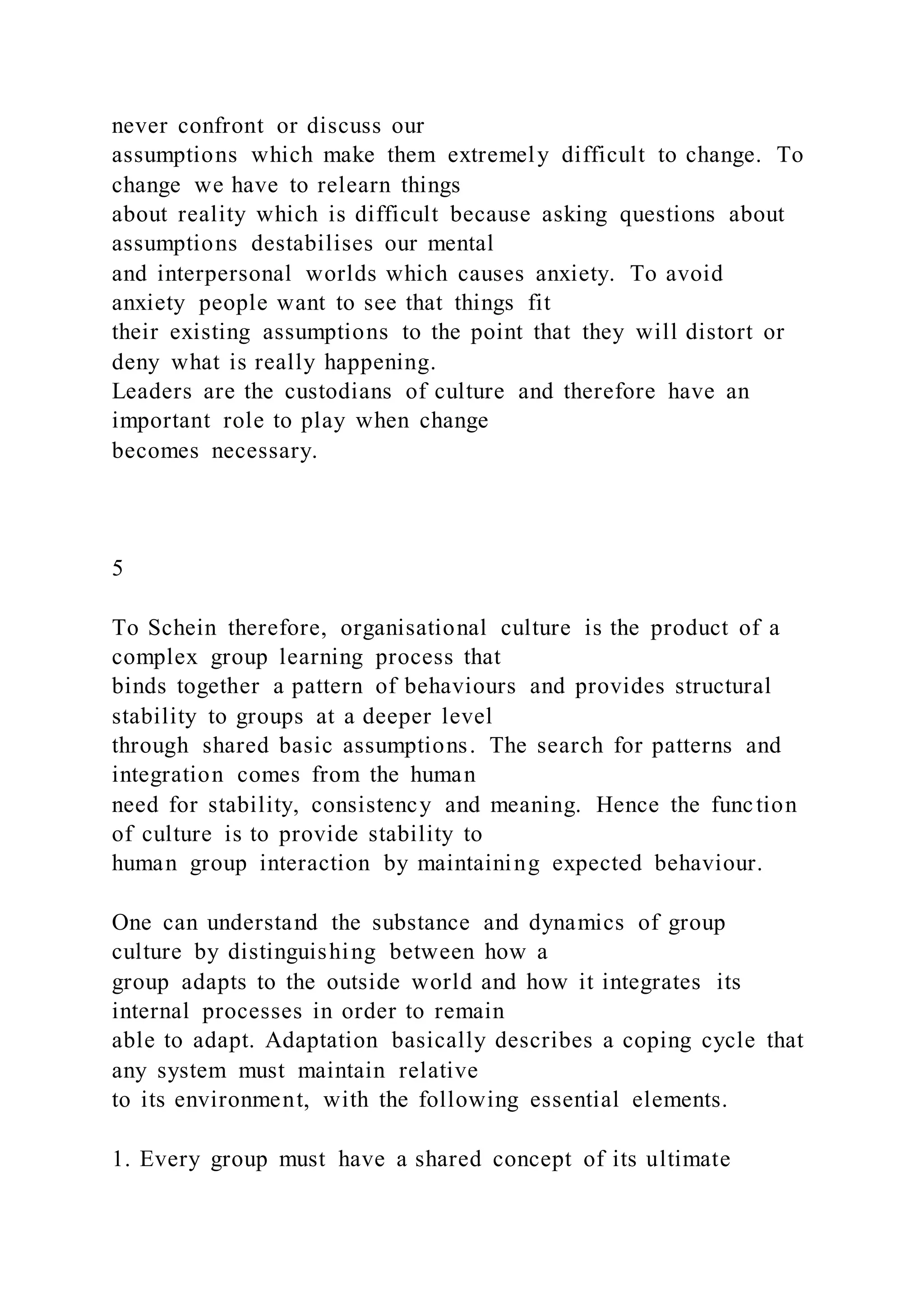 never confront or discuss our assumptions which make them extremely difficult to change. To change we have to relearn things about reality which is difficult because asking questions about assumptions destabilises our mental and interpersonal worlds which causes anxiety. To avoid anxiety people want to see that things fit their existing assumptions to the point that they will distort or deny what is really happening.
Leaders are the custodians of culture and therefore have an important role to play when change becomes necessary.

5

To Schein therefore, organisational culture is the product of a complex group learning process that binds together a pattern of behaviours and provides structural stability to groups at a deeper level through shared basic assumptions. The search for patterns and integration comes from the human need for stability, consistency and meaning. Hence the function of culture is to provide stability to human group interaction by maintaining expected behaviour.

One can understand the substance and dynamics of group culture by distinguishing between how a group adapts to the outside world and how it integrates its internal processes in order to remain able to adapt. Adaptation basically describes a coping cycle that any system must maintain relative to its environment, with the following essential elements.

1. Every group must have a shared concept of its ultimate